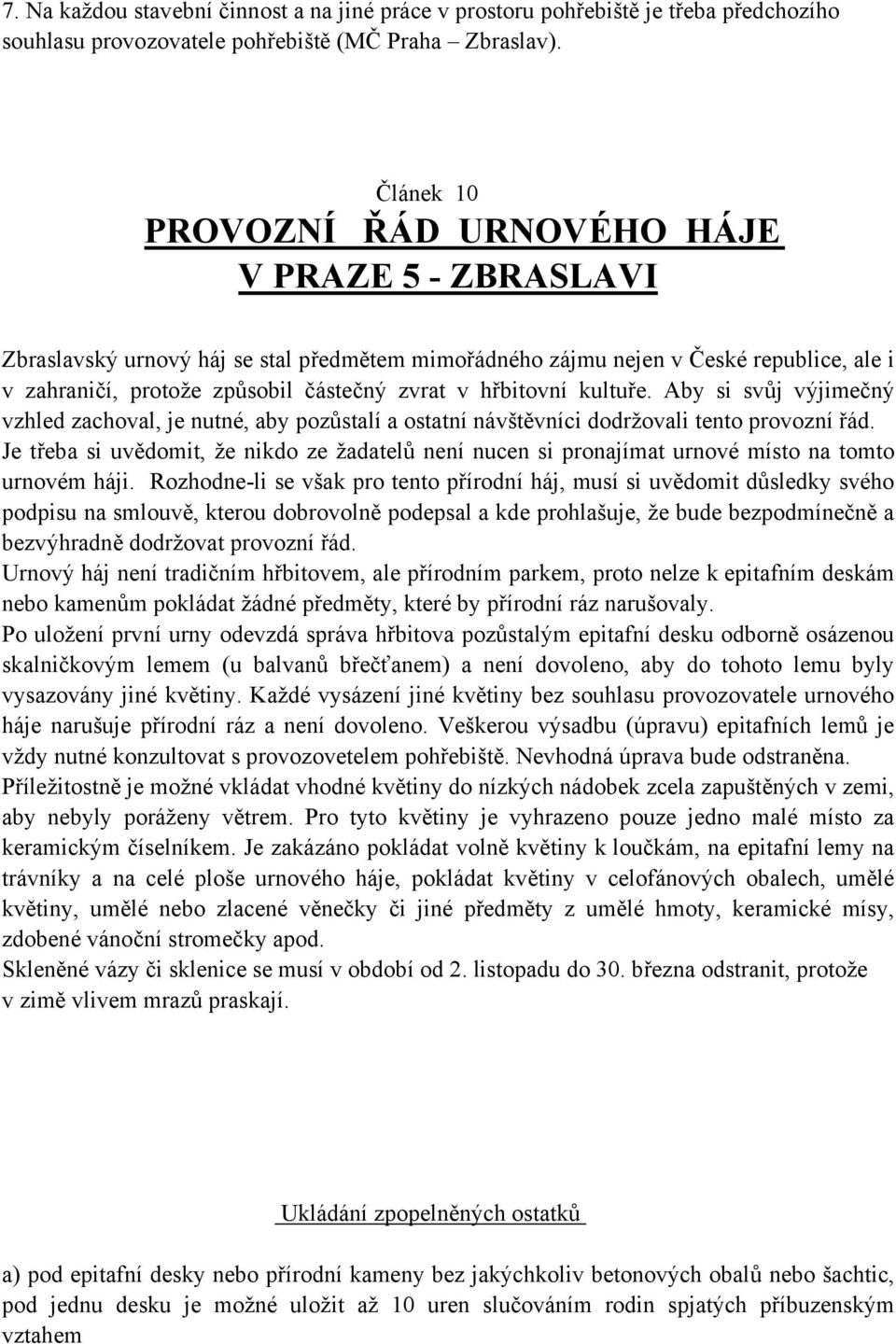 7. Na každou stavební činnost a na jiné práce v prostoru pohřebiště je třeba předchozího souhlasu provozovatele pohřebiště (MČ Praha – Zbraslav).

Článek 10
PROVOZNÍ ŘÁD URNOVÉHO HÁJE
V PRAZE 5 - ZBRASLAVI

Zbraslavský urnový háj se stal předmětem mimořádného zájmu nejen v České republice, ale i v zahraničí, protože způsobil částečný zvrat v hřbitovní kultuře. Aby si svůj výjimečný vzhled zachoval, je nutné, aby pozůstalí a ostatní návštěvníci dodržovali tento provozní řád. Je třeba si uvědomit, že nikdo ze žadatelů není nucen si pronajímat urnové místo na tomto urnovém háji. Rozhodne-li se však pro tento přírodní háj, musí si uvědomit důsledky svého podpisu na smlouvě, kterou dobrovolně podepsal a kde prohlašuje, že bude bezpodmínečně a bezvýhradně dodržovat provozní řád.
Urnový háj není tradičním hřbitovem, ale přírodním parkem, proto nelze k epitafním deskám nebo kamenům pokládat žádné předměty, které by přírodní ráz narušovaly.
Po uložení první urny odevzdá správa hřbitova pozůstalým epitafní desku odborně osázenou skalničkovým lemem (u balvanů břečťanem) a není dovoleno, aby do tohoto lemu byly vysazovány jiné květiny. Každé vysázení jiné květiny bez souhlasu provozovatele urnového háje narušuje přírodní ráz a není dovoleno. Veškerou výsadbu (úpravu) epitafních lemů je vždy nutné konzultovat s provozovetelem pohřebiště. Nevhodná úprava bude odstraněna.
Příležitostně je možné vkládat vhodné květiny do nízkých nádobek zcela zapuštěných v zemi, aby nebyly poráženy větrem. Pro tyto květiny je vyhrazeno pouze jedno malé místo za keramickým číselníkem. Je zakázáno pokládat volně květiny k loučkám, na epitafní lemy na trávníky a na celé ploše urnového háje, pokládat květiny v celofánových obalech, umělé květiny, umělé nebo zlacené věnečky či jiné předměty z umělé hmoty, keramické mísy, zdobené vánoční stromečky apod.
Skleněné vázy či sklenice se musí v období od 2. listopadu do 30. března odstranit, protože v zimě vlivem mrazů praskají.

Ukládání zpopelněných ostatků

a) pod epitafní desky nebo přírodní kameny bez jakýchkoliv betonových obalů nebo šachtic, pod jednu desku je možné uložit až 10 uren slučováním rodin spjatých příbuzenským vztahem